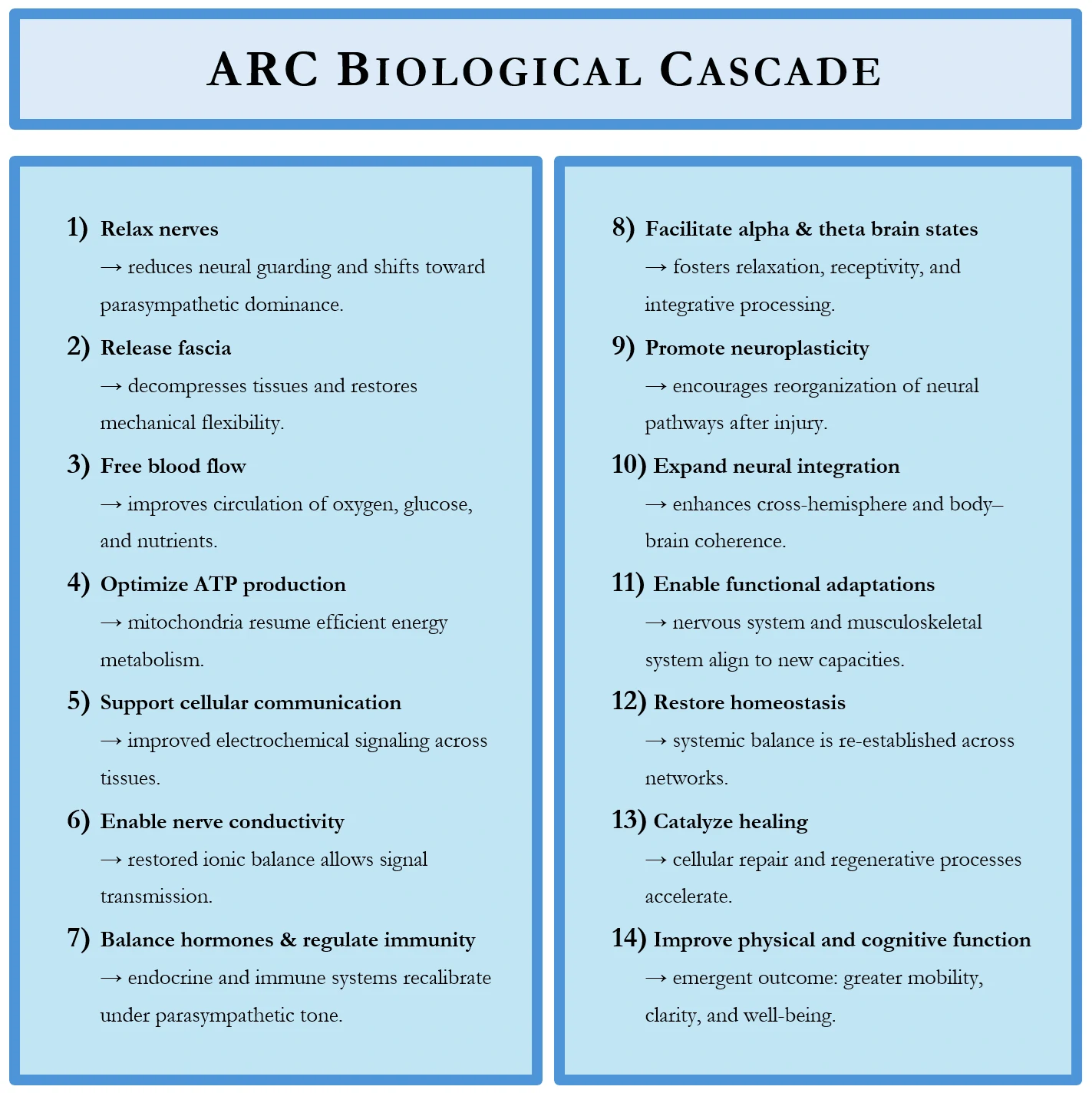 ARC BIOLOGICAL CASCADE

1) Relax nerves
→ reduces neural guarding and shifts toward parasympathetic dominance.

2) Release fascia
→ decompresses tissues and restores mechanical flexibility.

3) Free blood flow
→ improves circulation of oxygen, glucose, and nutrients.

4) Optimize ATP production
→ mitochondria resume efficient energy metabolism.

5) Support cellular communication
→ improved electrochemical signaling across tissues.

6) Enable nerve conductivity
→ restored ionic balance allows signal transmission.

7) Balance hormones & regulate immunity
→ endocrine and immune systems recalibrate under parasympathetic tone.

8) Facilitate alpha & theta brain states
→ fosters relaxation, receptivity, and integrative processing.

9) Promote neuroplasticity
→ encourages reorganization of neural pathways after injury.

10) Expand neural integration
→ enhances cross-hemisphere and body–brain coherence.

11) Enable functional adaptations
→ nervous system and musculoskeletal system align to new capacities.

12) Restore homeostasis
→ systemic balance is re-established across networks.

13) Catalyze healing
→ cellular repair and regenerative processes accelerate.

14) Improve physical and cognitive function
→ emergent outcome: greater mobility, clarity, and well-being.